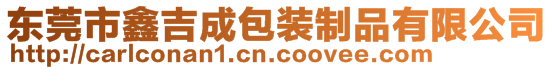 东莞市鑫吉成包装制品有限公司
http://carlconan1.cn.coovee.com